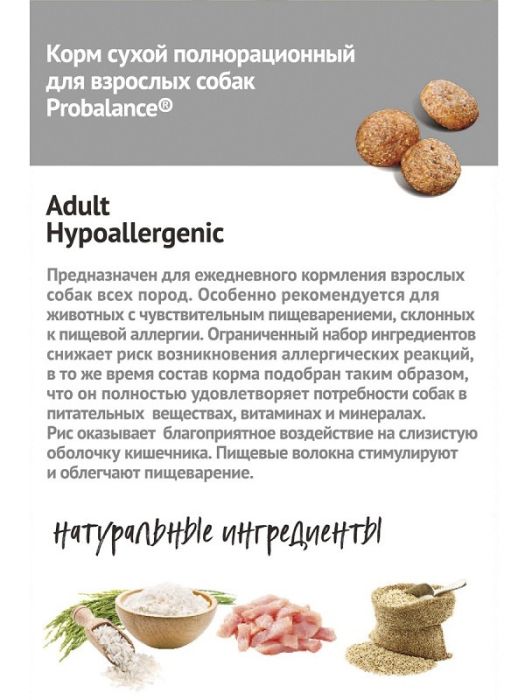 Корм сухой полнорационный для взрослых собак Probalance®

Adult Hypoallergenic

Предназначен для ежедневного кормления взрослых собак всех пород. Особенно рекомендуется для животных с чувствительным пищеварениеми, склонных к пищевой аллергии. Ограниченный набор ингредиентов снижает риск возникновения аллергических реакций, в то же время состав корма подобран таким образом, что он полностью удовлетворяет потребности собак в питательных веществах, витаминах и минералах.
Рис оказывает благоприятное воздействие на слизистую оболочку кишечника. Пищевые волокна стимулируют и облегчают пищеварение.

натуральные ингредиенты